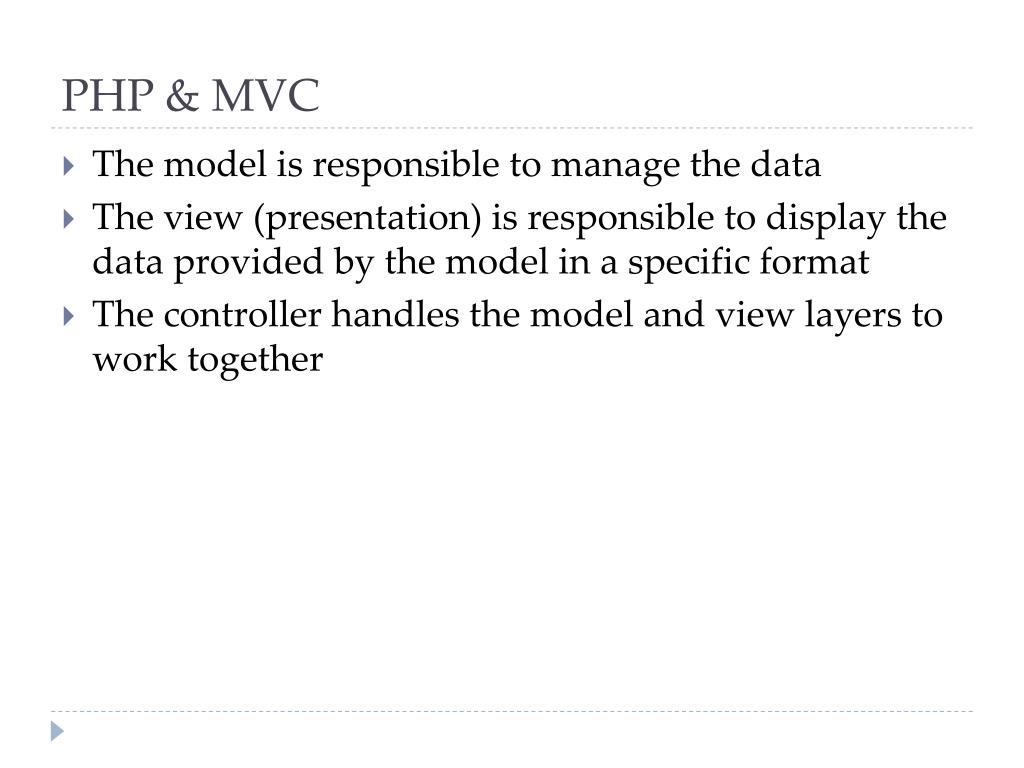 PHP & MVC

▸ The model is responsible to manage the data
▸ The view (presentation) is responsible to display the data provided by the model in a specific format
▸ The controller handles the model and view layers to work together